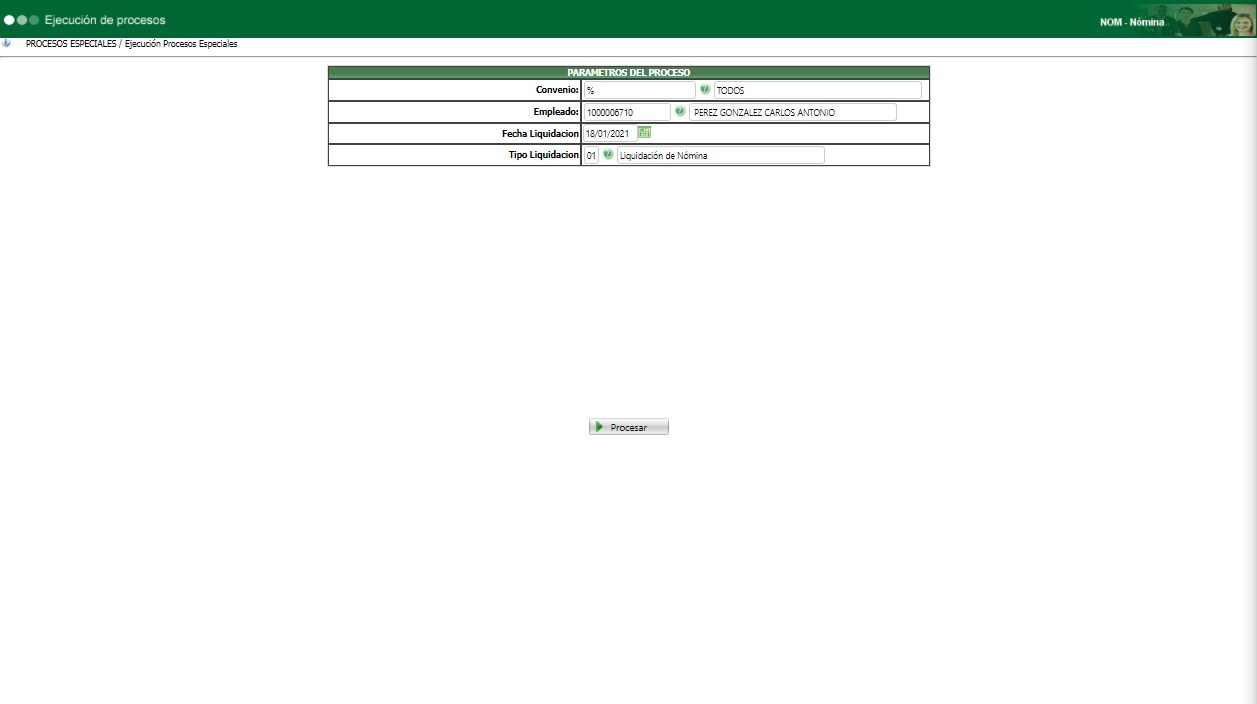 Ejecución de procesos

NOM - Nómina

PROCESOS ESPECIALES / Ejecución Procesos Especiales

| PARAMETROS DEL PROCESO | |
|---|---|
| Convenio: | % TODOS |
| Empleado: | 1000006710 PEREZ GONZALEZ CARLOS ANTONIO |
| Fecha Liquidacion | 18/01/2021 |
| Tipo Liquidacion | 01 Liquidación de Nómina |

Procesar